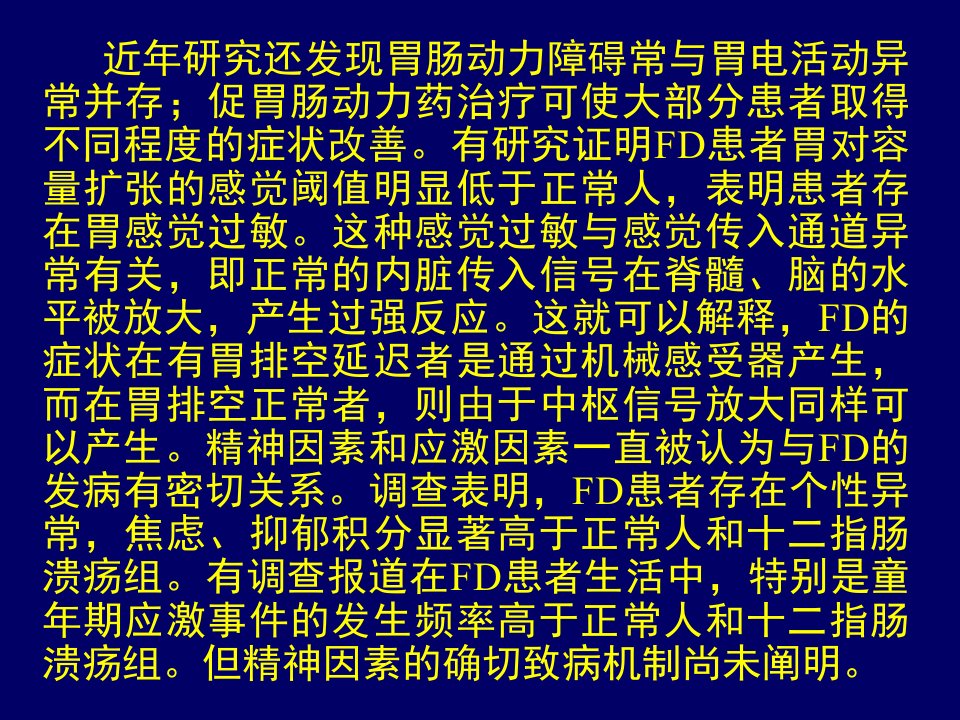 近年研究还发现胃肠动力障碍常与胃电活动异常并存；促胃肠动力药治疗可使大部分患者取得不同程度的症状改善。有研究证明FD患者胃对容量扩张的感觉阈值明显低于正常人，表明患者存在胃感觉过敏。这种感觉过敏与感觉传入通道异常有关，即正常的内脏传入信号在脊髓、脑的水平被放大，产生过强反应。这就可以解释，FD的症状在有胃排空延迟者是通过机械感受器产生，而在胃排空正常者，则由于中枢信号放大同样可以产生。精神因素和应激因素一直被认为与FD的发病有密切关系。调查表明，FD患者存在个性异常，焦虑、抑郁积分显著高于正常人和十二指肠溃疡组。有调查报道在FD患者生活中，特别是童年期应激事件的发生频率高于正常人和十二指肠溃疡组。但精神因素的确切致病机制尚未阐明。